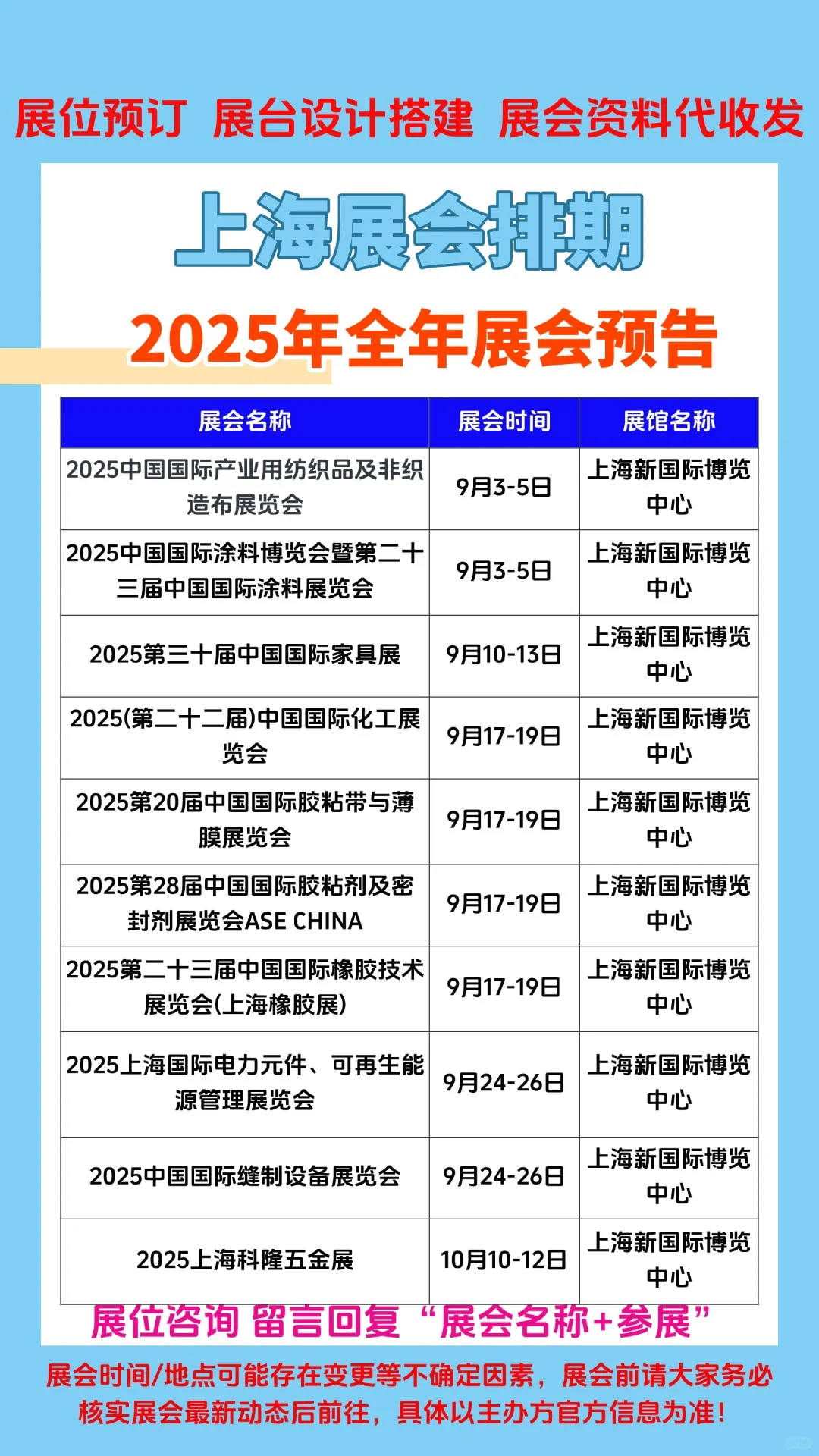 展位预订 展台设计搭建 展会资料代收发

上海展会排期

2025年全年展会预告

| 展会名称 | 展会时间 | 展馆名称 |
|---|---|---|
| 2025中国国际产业用纺织品及非织造布展览会 | 9月3-5日 | 上海新国际博览中心 |
| 2025中国国际涂料博览会暨第二十三届中国国际涂料展览会 | 9月3-5日 | 上海新国际博览中心 |
| 2025第三十届中国国际家具展 | 9月10-13日 | 上海新国际博览中心 |
| 2025(第二十二届)中国国际化工展览会 | 9月17-19日 | 上海新国际博览中心 |
| 2025第20届中国国际胶粘带与薄膜展览会 | 9月17-19日 | 上海新国际博览中心 |
| 2025第28届中国国际胶粘剂及密封剂展览会ASE CHINA | 9月17-19日 | 上海新国际博览中心 |
| 2025第二十三届中国国际橡胶技术展览会(上海橡胶展) | 9月17-19日 | 上海新国际博览中心 |
| 2025上海国际电力元件、可再生能源管理展览会 | 9月24-26日 | 上海新国际博览中心 |
| 2025中国国际缝制设备展览会 | 9月24-26日 | 上海新国际博览中心 |
| 2025上海科隆五金展 | 10月10-12日 | 上海新国际博览中心 |

展位咨询 留言回复“展会名称+参展”

展会时间/地点可能存在变更等不确定因素，展会前请大家务必核实展会最新动态后前往，具体以主办方官方信息为准！